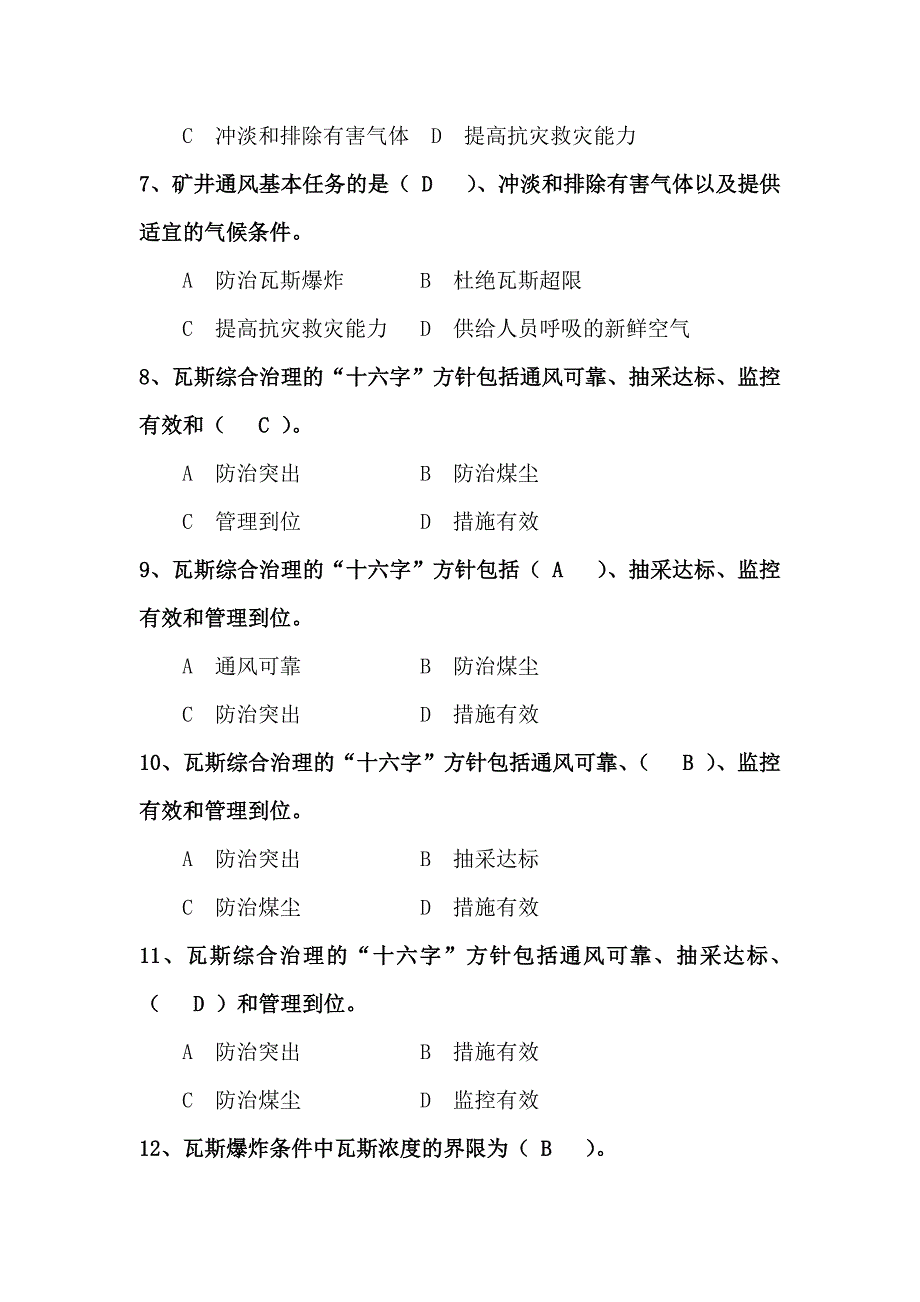 C 冲淡和排除有害气体 D 提高抗灾救灾能力

7、矿井通风基本任务的是（ D ）、冲淡和排除有害气体以及提供适宜的气候条件。

A 防治瓦斯爆炸 B 杜绝瓦斯超限

C 提高抗灾救灾能力 D 供给人员呼吸的新鲜空气

8、瓦斯综合治理的“十六字”方针包括通风可靠、抽采达标、监控有效和（ C ）。

A 防治突出 B 防治煤尘

C 管理到位 D 措施有效

9、瓦斯综合治理的“十六字”方针包括（ A ）、抽采达标、监控有效和管理到位。

A 通风可靠 B 防治煤尘

C 防治突出 D 措施有效

10、瓦斯综合治理的“十六字”方针包括通风可靠、（ B ）、监控有效和管理到位。

A 防治突出 B 抽采达标

C 防治煤尘 D 措施有效

11、瓦斯综合治理的“十六字”方针包括通风可靠、抽采达标、（ D ）和管理到位。

A 防治突出 B 措施有效

C 防治煤尘 D 监控有效

12、瓦斯爆炸条件中瓦斯浓度的界限为（ B ）。